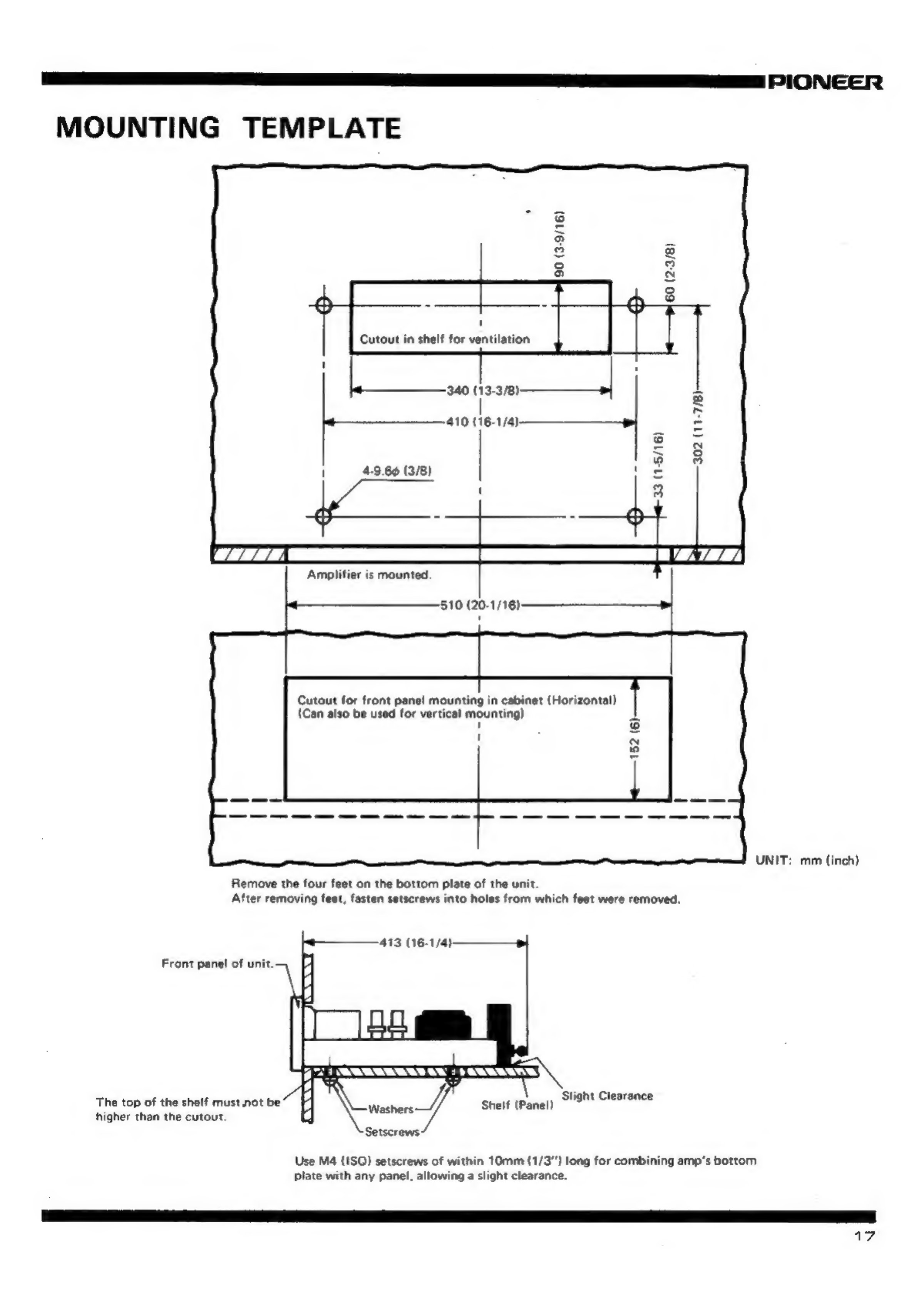 PIONEER

MOUNTING TEMPLATE

90 (3-9/16)

60 (2-3/8)

Cutout in shelf for ventilation

340 (13-3/8)

410 (16-1/4)

302 (11-7/8)

33 (1-5/16)

4-9.6ϕ (3/8)

Amplifier is mounted.

510 (20-1/16)

Cutout for front panel mounting in cabinet (Horizontal)
(Can also be used for vertical mounting)

152 (6)

UNIT: mm (inch)

Remove the four feet on the bottom plate of the unit.
After removing feet, fasten setscrews into holes from which feet were removed.

413 (16-1/4)

Front panel of unit.

The top of the shelf must not be higher than the cutout.

Washers

Setscrews

Shelf (Panel)

Slight Clearance

Use M4 (ISO) setscrews of within 10mm (1/3") long for combining amp's bottom plate with any panel, allowing a slight clearance.

17